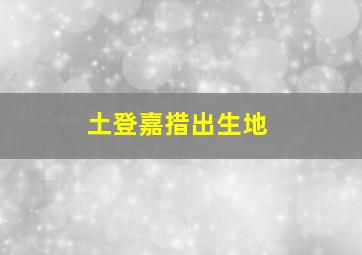 土登嘉措出生地